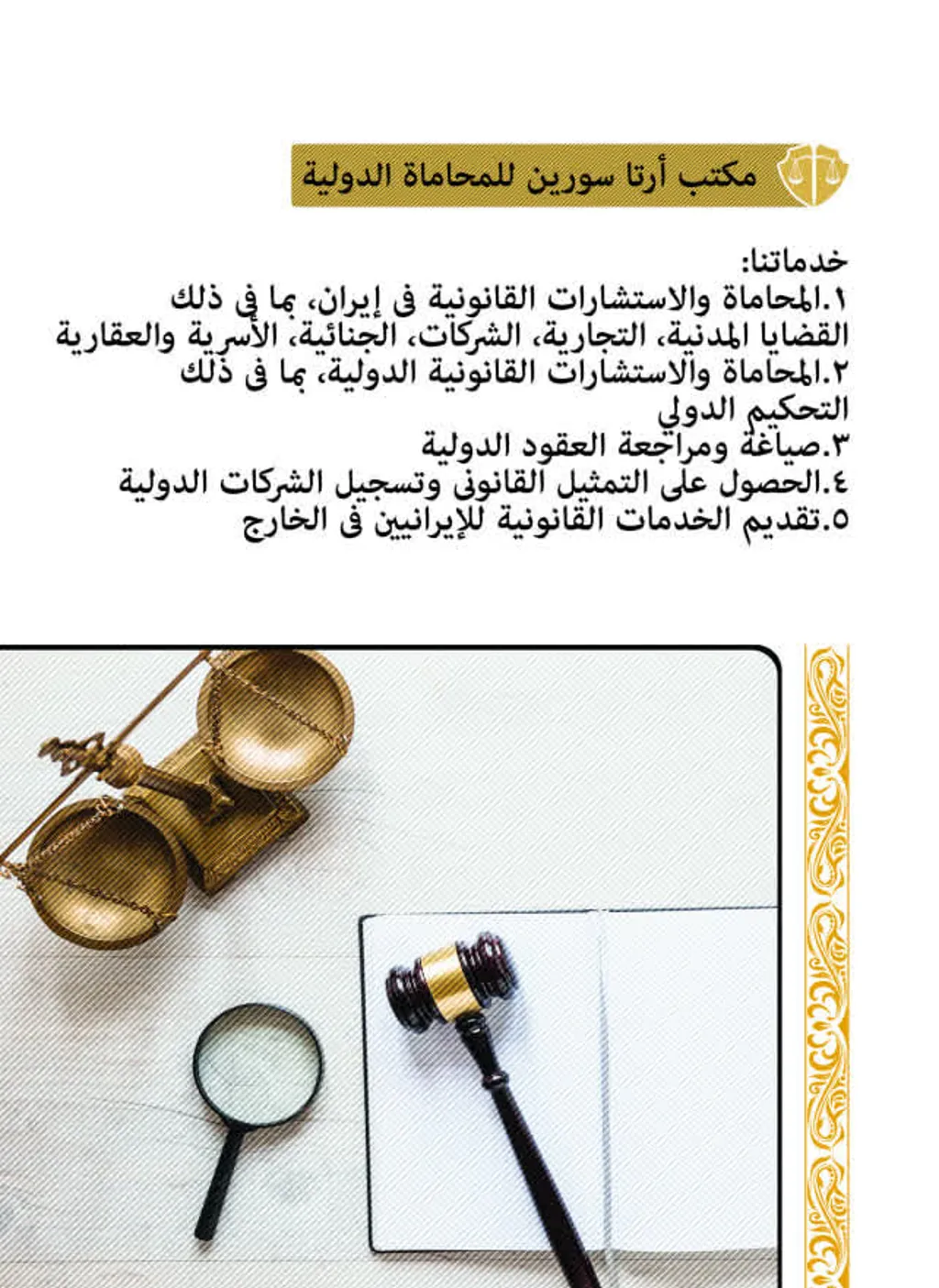 مكتب أرتا سورين للمحاماة الدولية

خدماتنا:
١.المحاماة والاستشارات القانونية في إيران، بما في ذلك القضايا المدنية، التجارية، الشركات، الجنائية، الأسرية والعقارية
٢.المحاماة والاستشارات القانونية الدولية، بما في ذلك التحكيم الدولي
٣.صياغة ومراجعة العقود الدولية
٤.الحصول على التمثيل القانوني وتسجيل الشركات الدولية
٥.تقديم الخدمات القانونية للإيرانيين في الخارج